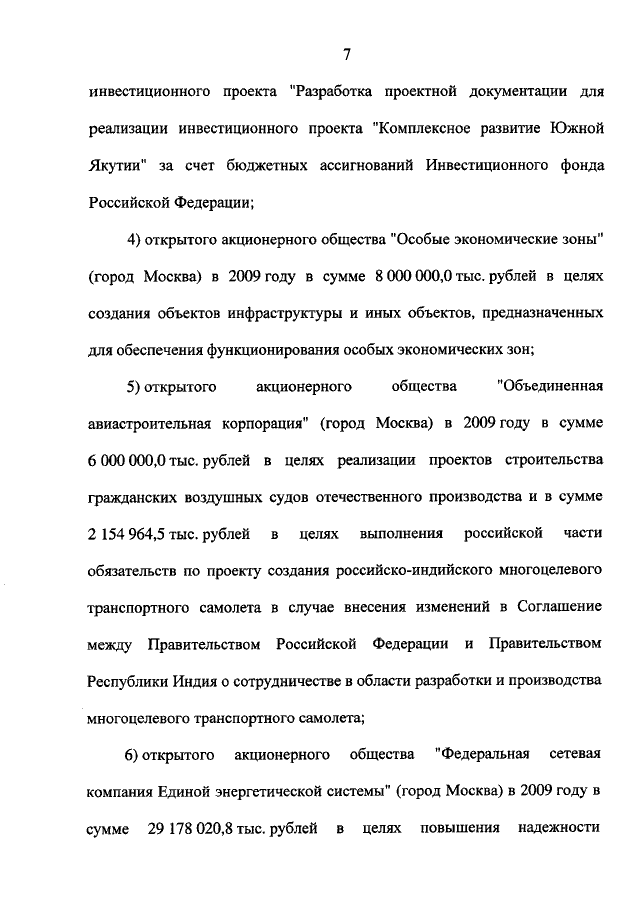 7

инвестиционного проекта "Разработка проектной документации для реализации инвестиционного проекта "Комплексное развитие Южной Якутии" за счет бюджетных ассигнований Инвестиционного фонда Российской Федерации;

4) открытого акционерного общества "Особые экономические зоны" (город Москва) в 2009 году в сумме 8 000 000,0 тыс. рублей в целях создания объектов инфраструктуры и иных объектов, предназначенных для обеспечения функционирования особых экономических зон;

5) открытого акционерного общества "Объединенная авиастроительная корпорация" (город Москва) в 2009 году в сумме 6 000 000,0 тыс. рублей в целях реализации проектов строительства гражданских воздушных судов отечественного производства и в сумме 2 154 964,5 тыс. рублей в целях выполнения российской части обязательств по проекту создания российско-индийского многоцелевого транспортного самолета в случае внесения изменений в Соглашение между Правительством Российской Федерации и Правительством Республики Индия о сотрудничестве в области разработки и производства многоцелевого транспортного самолета;

6) открытого акционерного общества "Федеральная сетевая компания Единой энергетической системы" (город Москва) в 2009 году в сумме 29 178 020,8 тыс. рублей в целях повышения надежности